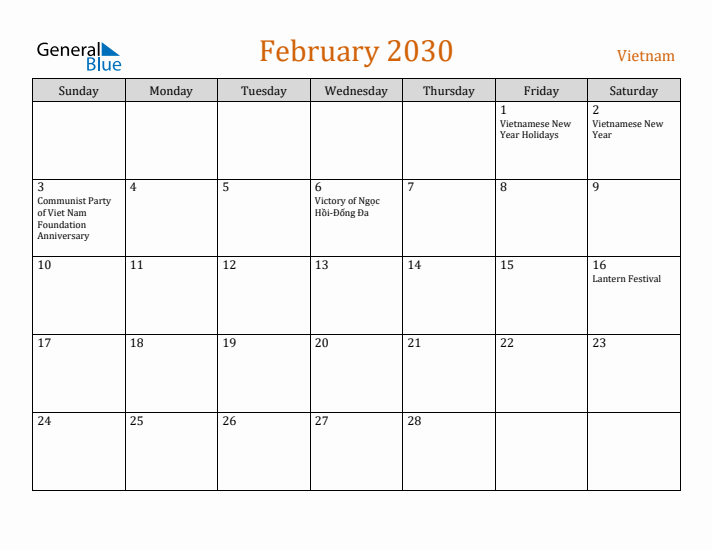 General Blue

February 2030

Vietnam

| Sunday | Monday | Tuesday | Wednesday | Thursday | Friday | Saturday |
|---|---|---|---|---|---|---|
| | | | | | 1 Vietnamese New Year Holidays | 2 Vietnamese New Year |
| 3 Communist Party of Viet Nam Foundation Anniversary | 4 | 5 | 6 Victory of Ngọc Hồi-Đống Đa | 7 | 8 | 9 |
| 10 | 11 | 12 | 13 | 14 | 15 | 16 Lantern Festival |
| 17 | 18 | 19 | 20 | 21 | 22 | 23 |
| 24 | 25 | 26 | 27 | 28 | | |